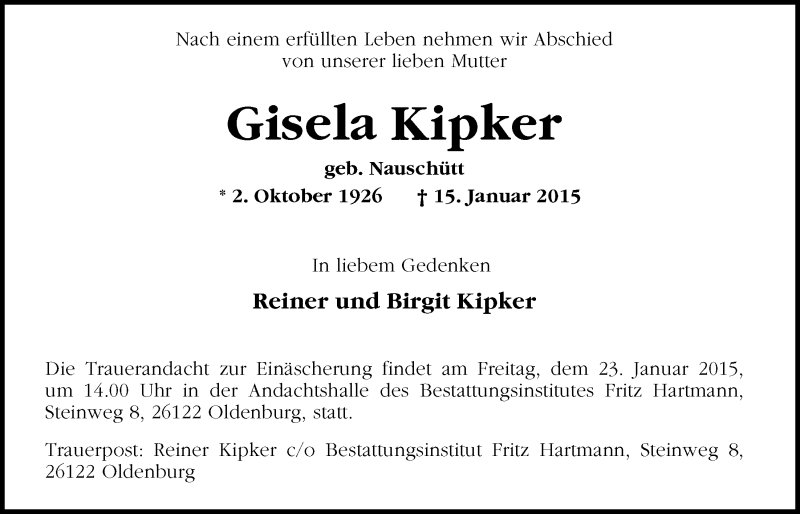 Nach einem erfüllten Leben nehmen wir Abschied von unserer lieben Mutter

Gisela Kipker

geb. Nauschütt

* 2. Oktober 1926 † 15. Januar 2015

In liebem Gedenken

Reiner und Birgit Kipker

Die Trauerandacht zur Einäscherung findet am Freitag, dem 23. Januar 2015, um 14.00 Uhr in der Andachtshalle des Bestattungsinstitutes Fritz Hartmann, Steinweg 8, 26122 Oldenburg, statt.

Trauerpost: Reiner Kipker c/o Bestattungsinstitut Fritz Hartmann, Steinweg 8, 26122 Oldenburg